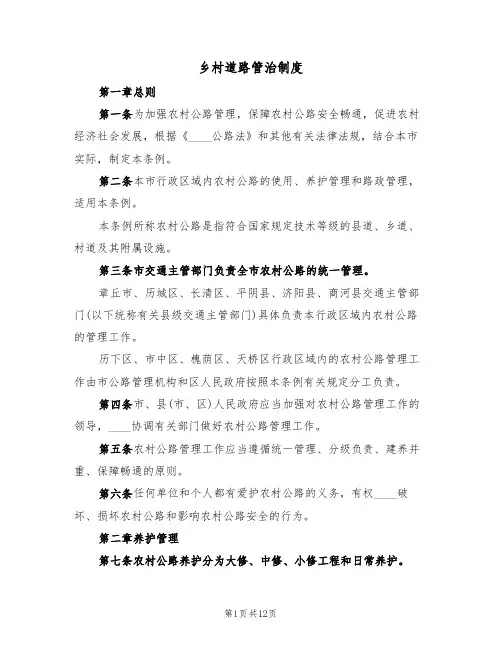 乡村道路管治制度

第一章总则

第一条为加强农村公路管理，保障农村公路安全畅通，促进农村经济社会发展，根据《____公路法》和其他有关法律法规，结合本市实际，制定本条例。

第二条本市行政区域内农村公路的使用、养护管理和路政管理，适用本条例。

本条例所称农村公路是指符合国家规定技术等级的县道、乡道、村道及其附属设施。

第三条市交通主管部门负责全市农村公路的统一管理。

章丘市、历城区、长清区、平阴县、济阳县、商河县交通主管部门(以下统称有关县级交通主管部门)具体负责本行政区域内农村公路的管理工作。

历下区、市中区、槐荫区、天桥区行政区域内的农村公路管理工作由市公路管理机构和区人民政府按照本条例有关规定分工负责。

第四条市、县(市、区)人民政府应当加强对农村公路管理工作的领导，____协调有关部门做好农村公路管理工作。

第五条农村公路管理工作应当遵循统一管理、分级负责、建养并重、保障畅通的原则。

第六条任何单位和个人都有爱护农村公路的义务，有权____破坏、损坏农村公路和影响农村公路安全的行为。

第二章养护管理

第七条农村公路养护分为大修、中修、小修工程和日常养护。

第1页共12页